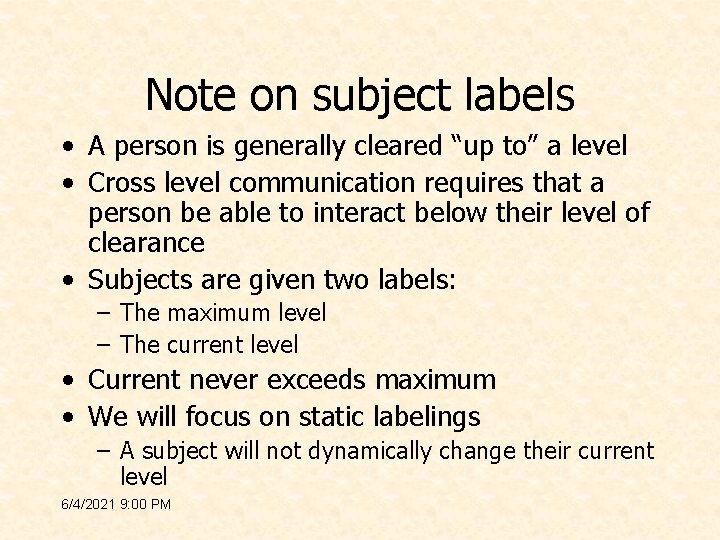 Note on subject labels

• A person is generally cleared “up to” a level
• Cross level communication requires that a person be able to interact below their level of clearance
• Subjects are given two labels:
 – The maximum level
 – The current level
• Current never exceeds maximum
• We will focus on static labelings
 – A subject will not dynamically change their current level

6/4/2021 9:00 PM